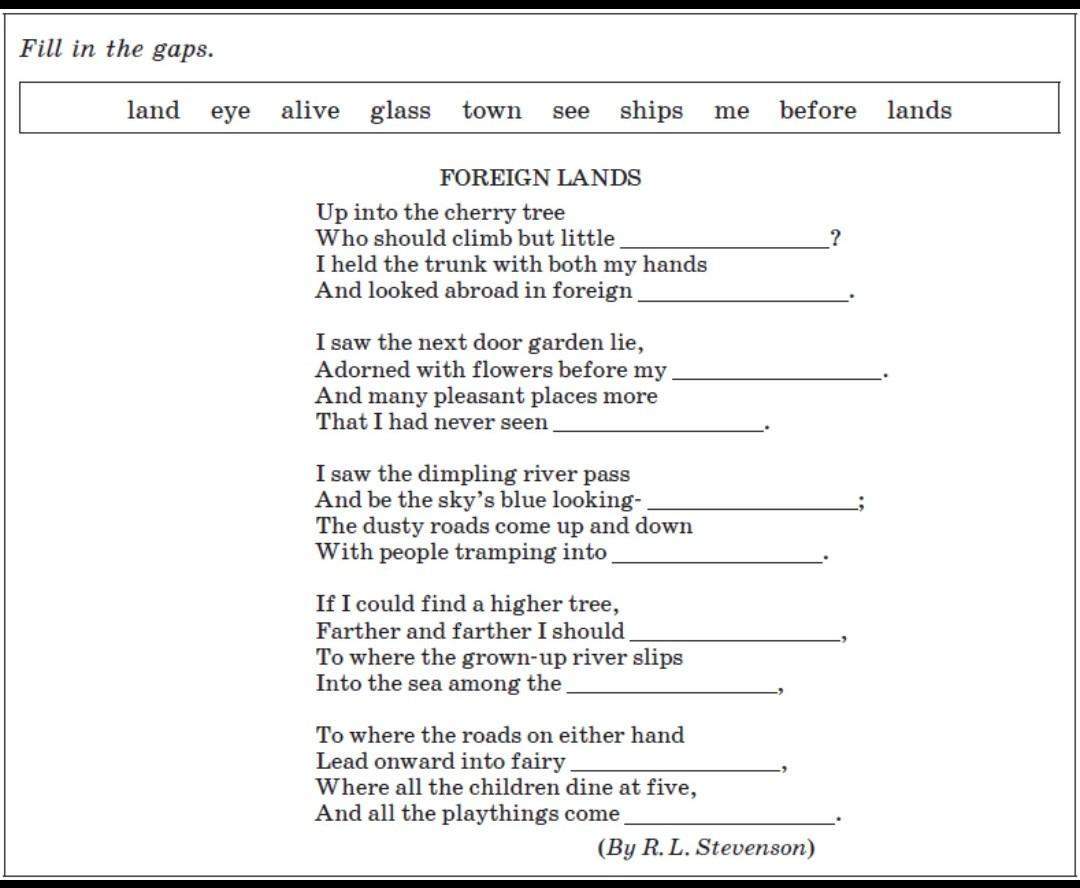 Fill in the gaps.

land eye alive glass town see ships me before lands

FOREIGN LANDS

Up into the cherry tree
Who should climb but little ________________?
I held the trunk with both my hands
And looked abroad in foreign ________________.

I saw the next door garden lie,
Adorned with flowers before my ________________.
And many pleasant places more
That I had never seen ________________.

I saw the dimpling river pass
And be the sky's blue looking- ________________;
The dusty roads come up and down
With people tramping into ________________.

If I could find a higher tree,
Farther and farther I should ________________,
To where the grown-up river slips
Into the sea among the ________________,

To where the roads on either hand
Lead onward into fairy ________________,
Where all the children dine at five,
And all the playthings come ________________.

(By R. L. Stevenson)